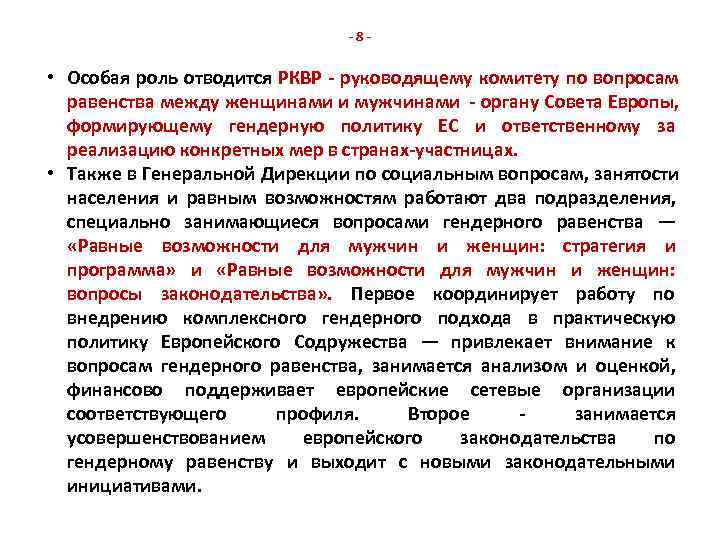 - 8 -

• Особая роль отводится РКВР - руководящему комитету по вопросам равенства между женщинами и мужчинами - органу Совета Европы, формирующему гендерную политику ЕС и ответственному за реализацию конкретных мер в странах-участницах.

• Также в Генеральной Дирекции по социальным вопросам, занятости населения и равным возможностям работают два подразделения, специально занимающиеся вопросами гендерного равенства — «Равные возможности для мужчин и женщин: стратегия и программа» и «Равные возможности для мужчин и женщин: вопросы законодательства». Первое координирует работу по внедрению комплексного гендерного подхода в практическую политику Европейского Содружества — привлекает внимание к вопросам гендерного равенства, занимается анализом и оценкой, финансово поддерживает европейские сетевые организации соответствующего профиля. Второе - занимается усовершенствованием европейского законодательства по гендерному равенству и выходит с новыми законодательными инициативами.